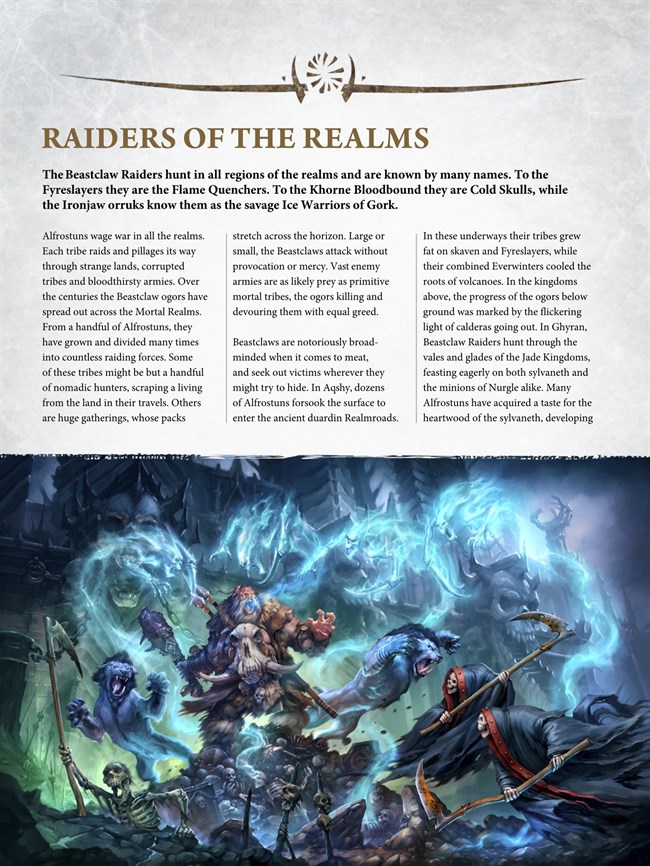 RAIDERS OF THE REALMS

The Beastclaw Raiders hunt in all regions of the realms and are known by many names. To the Fyreslayers they are the Flame Quenchers. To the Khorne Bloodbound they are Cold Skulls, while the Ironjaw orruks know them as the savage Ice Warriors of Gork.

Alfrostuns wage war in all the realms. Each tribe raids and pillages its way through strange lands, corrupted tribes and bloodthirsty armies. Over the centuries the Beastclaw ogors have spread out across the Mortal Realms. From a handful of Alfrostuns, they have grown and divided many times into countless raiding forces. Some of these tribes might be but a handful of nomadic hunters, scraping a living from the land in their travels. Others are huge gatherings, whose packs stretch across the horizon. Large or small, the Beastclaws attack without provocation or mercy. Vast enemy armies are as likely prey as primitive mortal tribes, the ogors killing and devouring them with equal greed.

Beastclaws are notoriously broad-minded when it comes to meat, and seek out victims wherever they might try to hide. In Aqshy, dozens of Alfrostuns forsook the surface to enter the ancient duardin Realmroads. In these underways their tribes grew fat on skaven and Fyreslayers, while their combined Everwinters cooled the roots of volcanoes. In the kingdoms above, the progress of the ogors below ground was marked by the flickering light of calderas going out. In Ghyran, Beastclaw Raiders hunt through the vales and glades of the Jade Kingdoms, feasting eagerly on both sylvaneth and the minions of Nurgle alike. Many Alfrostuns have acquired a taste for the heartwood of the sylvaneth, developing